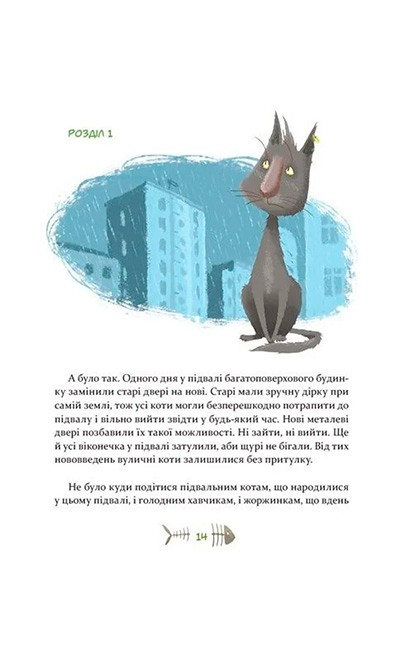 РОЗДІЛ 1

А було так. Одного дня у підвалі багатоповерхового будинку замінили старі двері на нові. Старі мали зручну дірку при самій землі, тож усі коти могли безперешкодно потрапити до підвалу і вільно вийти звідти у будь-який час. Нові металеві двері позбавили їх такої можливості. Ні зайти, ні вийти. Ще й усі віконечка у підвалі затулили, аби щурі не бігали. Від тих нововведень вуличні коти залишилися без притулку.

Не було куди подітися підвальним котам, що народилися у цьому підвалі, і голодним хавчикам, і жоржинкам, що вдень

14